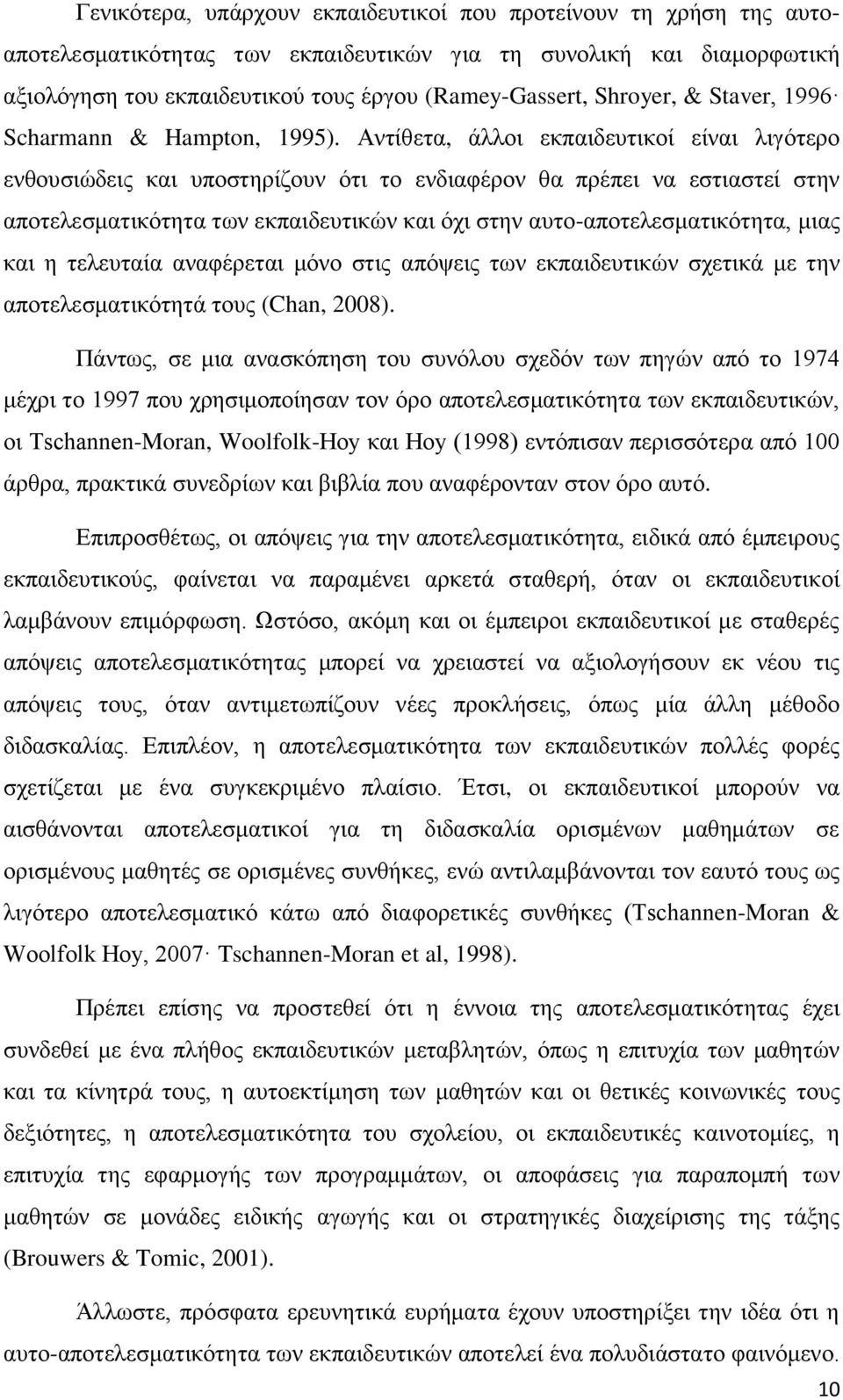 Γενικότερα, υπάρχουν εκπαιδευτικοί που προτείνουν τη χρήση της αυτο-αποτελεσματικότητας των εκπαιδευτικών για τη συνολική και διαμορφωτική αξιολόγηση του εκπαιδευτικού τους έργου (Ramey-Gassert, Shroyer, & Staver, 1996· Scharmann & Hampton, 1995). Αντίθετα, άλλοι εκπαιδευτικοί είναι λιγότερο ενθουσιώδεις και υποστηρίζουν ότι το ενδιαφέρον θα πρέπει να εστιαστεί στην αποτελεσματικότητα των εκπαιδευτικών και όχι στην αυτο-αποτελεσματικότητα, μιας και η τελευταία αναφέρεται μόνο στις απόψεις των εκπαιδευτικών σχετικά με την αποτελεσματικότητά τους (Chan, 2008).

Πάντως, σε μια ανασκόπηση του συνόλου σχεδόν των πηγών από το 1974 μέχρι το 1997 που χρησιμοποίησαν τον όρο αποτελεσματικότητα των εκπαιδευτικών, οι Tschannen-Moran, Woolfolk-Hoy και Hoy (1998) εντόπισαν περισσότερα από 100 άρθρα, πρακτικά συνεδρίων και βιβλία που αναφέρονταν στον όρο αυτό.

Επιπροσθέτως, οι απόψεις για την αποτελεσματικότητα, ειδικά από έμπειρους εκπαιδευτικούς, φαίνεται να παραμένει αρκετά σταθερή, όταν οι εκπαιδευτικοί λαμβάνουν επιμόρφωση. Ωστόσο, ακόμη και οι έμπειροι εκπαιδευτικοί με σταθερές απόψεις αποτελεσματικότητας μπορεί να χρειαστεί να αξιολογήσουν εκ νέου τις απόψεις τους, όταν αντιμετωπίζουν νέες προκλήσεις, όπως μία άλλη μέθοδο διδασκαλίας. Επιπλέον, η αποτελεσματικότητα των εκπαιδευτικών πολλές φορές σχετίζεται με ένα συγκεκριμένο πλαίσιο. Έτσι, οι εκπαιδευτικοί μπορούν να αισθάνονται αποτελεσματικοί για τη διδασκαλία ορισμένων μαθημάτων σε ορισμένους μαθητές σε ορισμένες συνθήκες, ενώ αντιλαμβάνονται τον εαυτό τους ως λιγότερο αποτελεσματικό κάτω από διαφορετικές συνθήκες (Tschannen-Moran & Woolfolk Hoy, 2007· Tschannen-Moran et al, 1998).

Πρέπει επίσης να προστεθεί ότι η έννοια της αποτελεσματικότητας έχει συνδεθεί με ένα πλήθος εκπαιδευτικών μεταβλητών, όπως η επιτυχία των μαθητών και τα κίνητρά τους, η αυτοεκτίμηση των μαθητών και οι θετικές κοινωνικές τους δεξιότητες, η αποτελεσματικότητα του σχολείου, οι εκπαιδευτικές καινοτομίες, η επιτυχία της εφαρμογής των προγραμμάτων, οι αποφάσεις για παραπομπή των μαθητών σε μονάδες ειδικής αγωγής και οι στρατηγικές διαχείρισης της τάξης (Brouwers & Tomic, 2001).

Άλλωστε, πρόσφατα ερευνητικά ευρήματα έχουν υποστηρίξει την ιδέα ότι η αυτο-αποτελεσματικότητα των εκπαιδευτικών αποτελεί ένα πολυδιάστατο φαινόμενο.

10